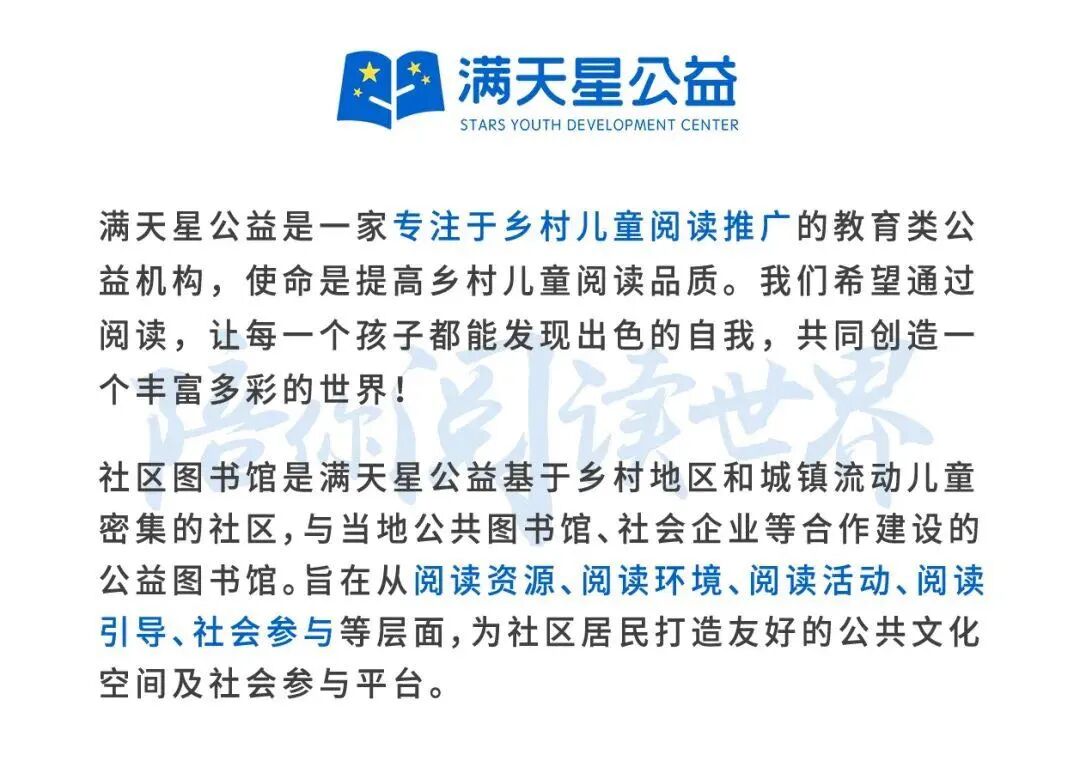 满天星公益
STARS YOUTH DEVELOPMENT CENTER

满天星公益是一家专注于乡村儿童阅读推广的教育类公益机构，使命是提高乡村儿童阅读品质。我们希望通过阅读，让每一个孩子都能发现出色的自我，共同创造一个丰富多彩的世界！

社区图书馆是满天星公益基于乡村地区和城镇流动儿童密集的社区，与当地公共图书馆、社会企业等合作建设的公益图书馆。旨在从阅读资源、阅读环境、阅读活动、阅读引导、社会参与等层面，为社区居民打造友好的公共文化空间及社会参与平台。

陪你阅读世界